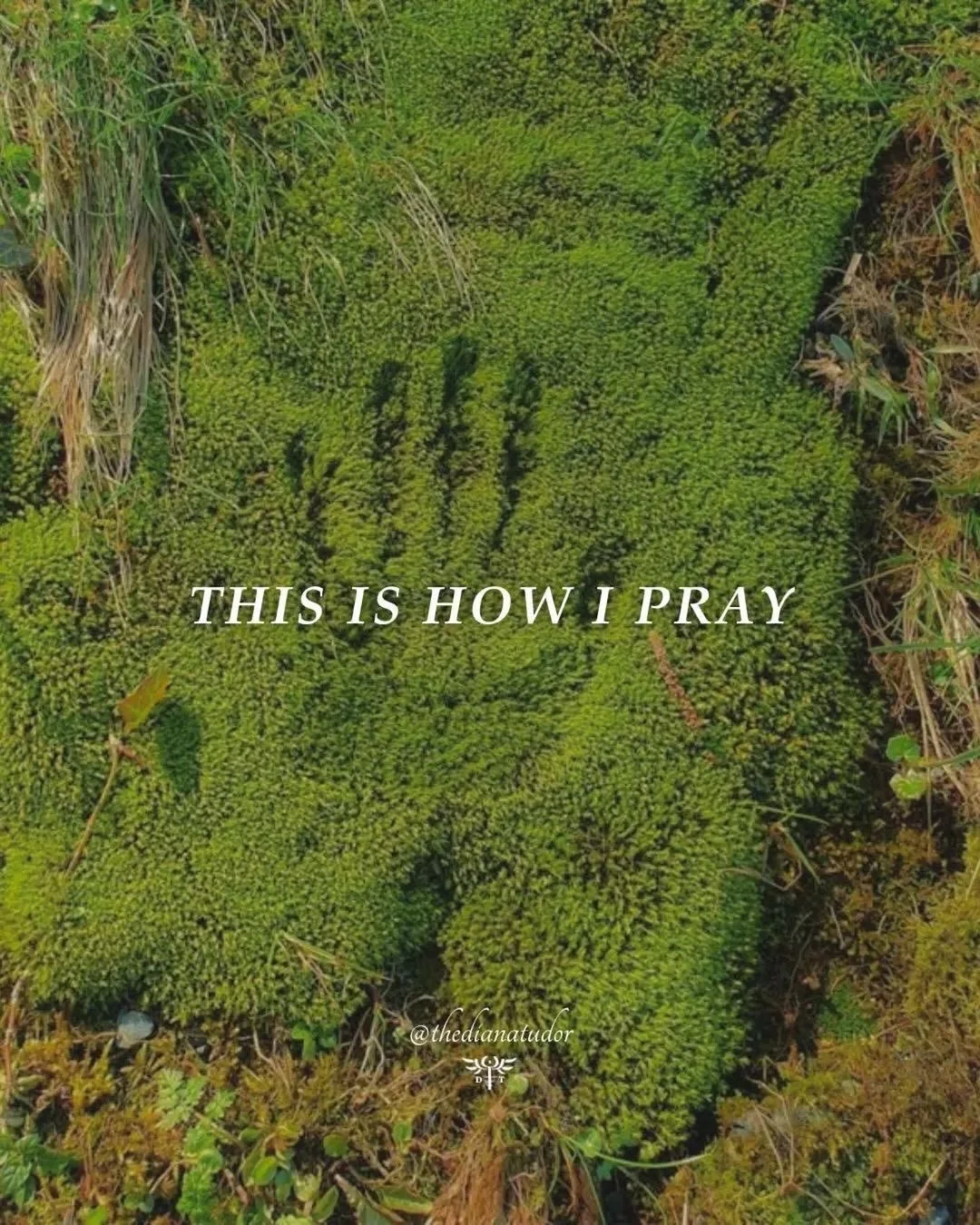 THIS IS HOW I PRAY

@thedianatudor

D T